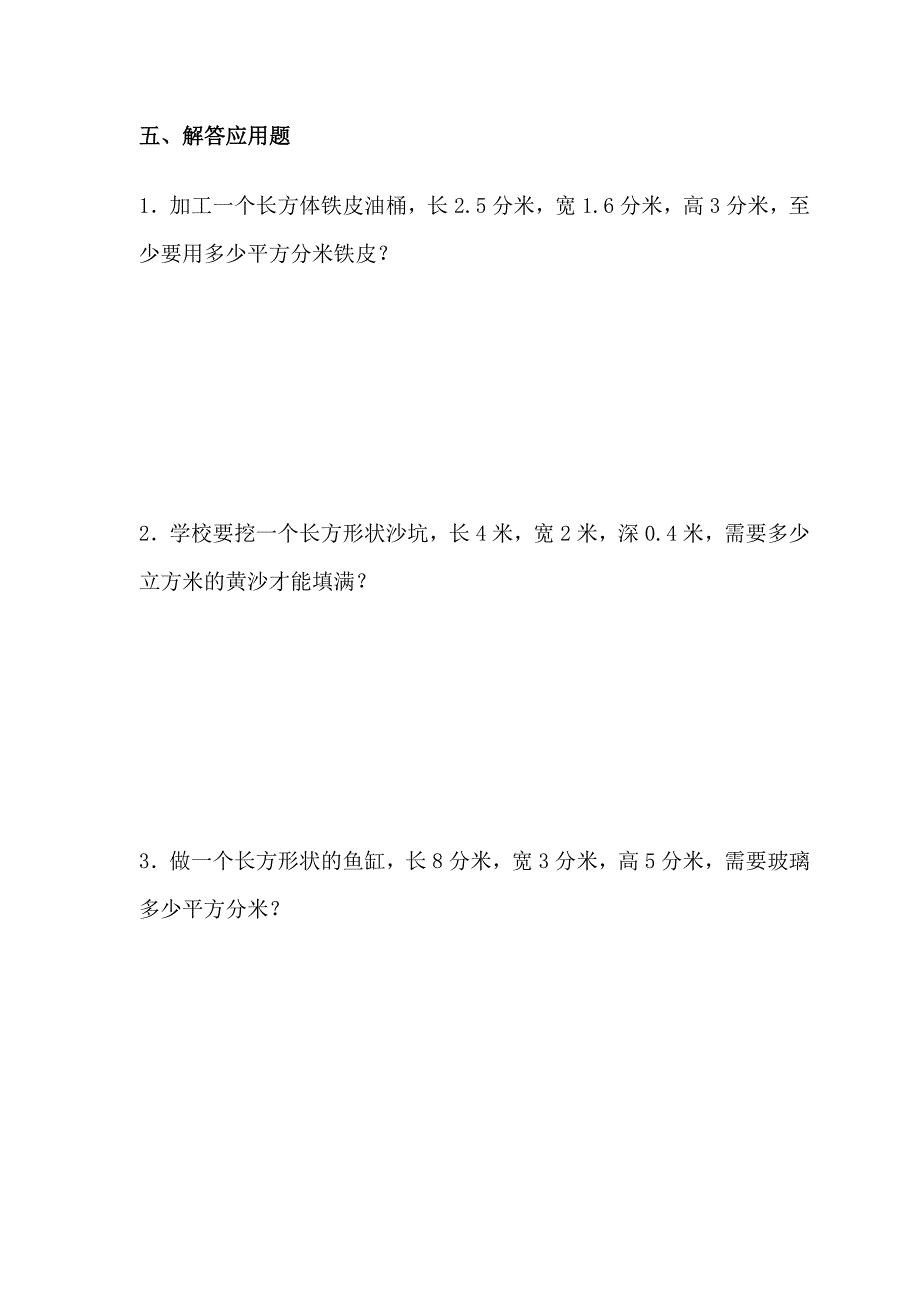 五、解答应用题

1．加工一个长方体铁皮油桶，长 2.5 分米，宽 1.6 分米，高 3 分米，至少要用多少平方分米铁皮？

2．学校要挖一个长方形状沙坑，长 4 米，宽 2 米，深 0.4 米，需要多少立方米的黄沙才能填满？

3．做一个长方形状的鱼缸，长 8 分米，宽 3 分米，高 5 分米，需要玻璃多少平方分米？